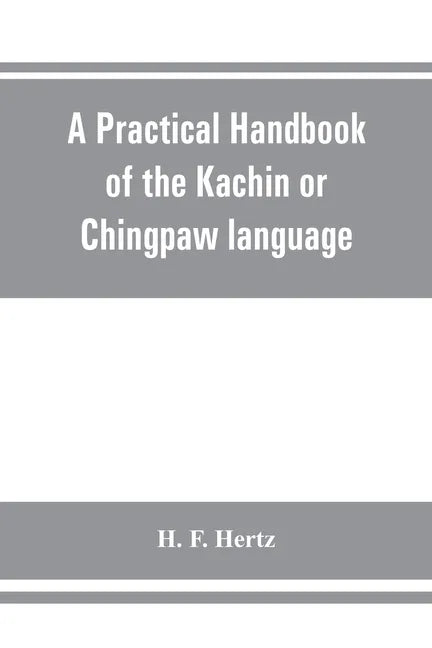 A Practical Handbook of the Kachin or Chingpaw language

H. F. Hertz